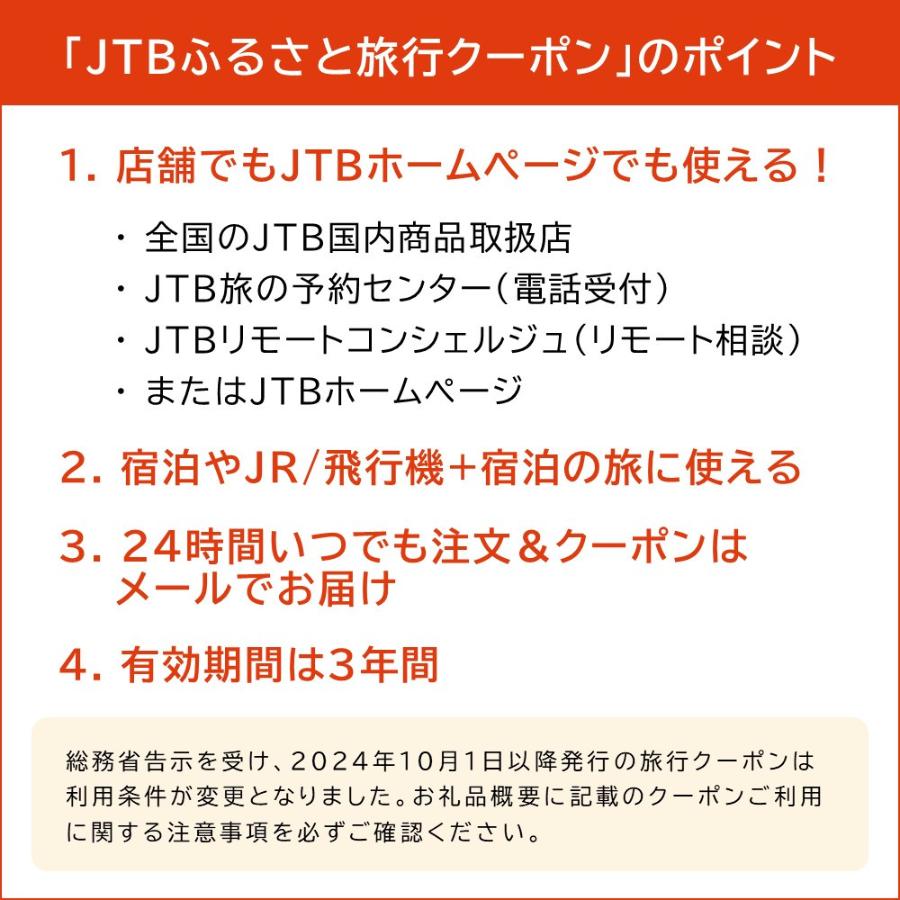 「JTBふるさと旅行クーポン」のポイント

1. 店舗でもJTBホームページでも使える！

・全国のJTB国内商品取扱店
・JTB旅の予約センター（電話受付）
・JTBリモートコンシェルジュ（リモート相談）
・またはJTBホームページ

2. 宿泊やJR/飛行機+宿泊の旅に使える

3. 24時間いつでも注文＆クーポンはメールでお届け

4. 有効期間は3年間

総務省告示を受け、2024年10月1日以降発行の旅行クーポンは利用条件が変更となりました。お礼品概要に記載のクーポンご利用に関する注意事項を必ずご確認ください。